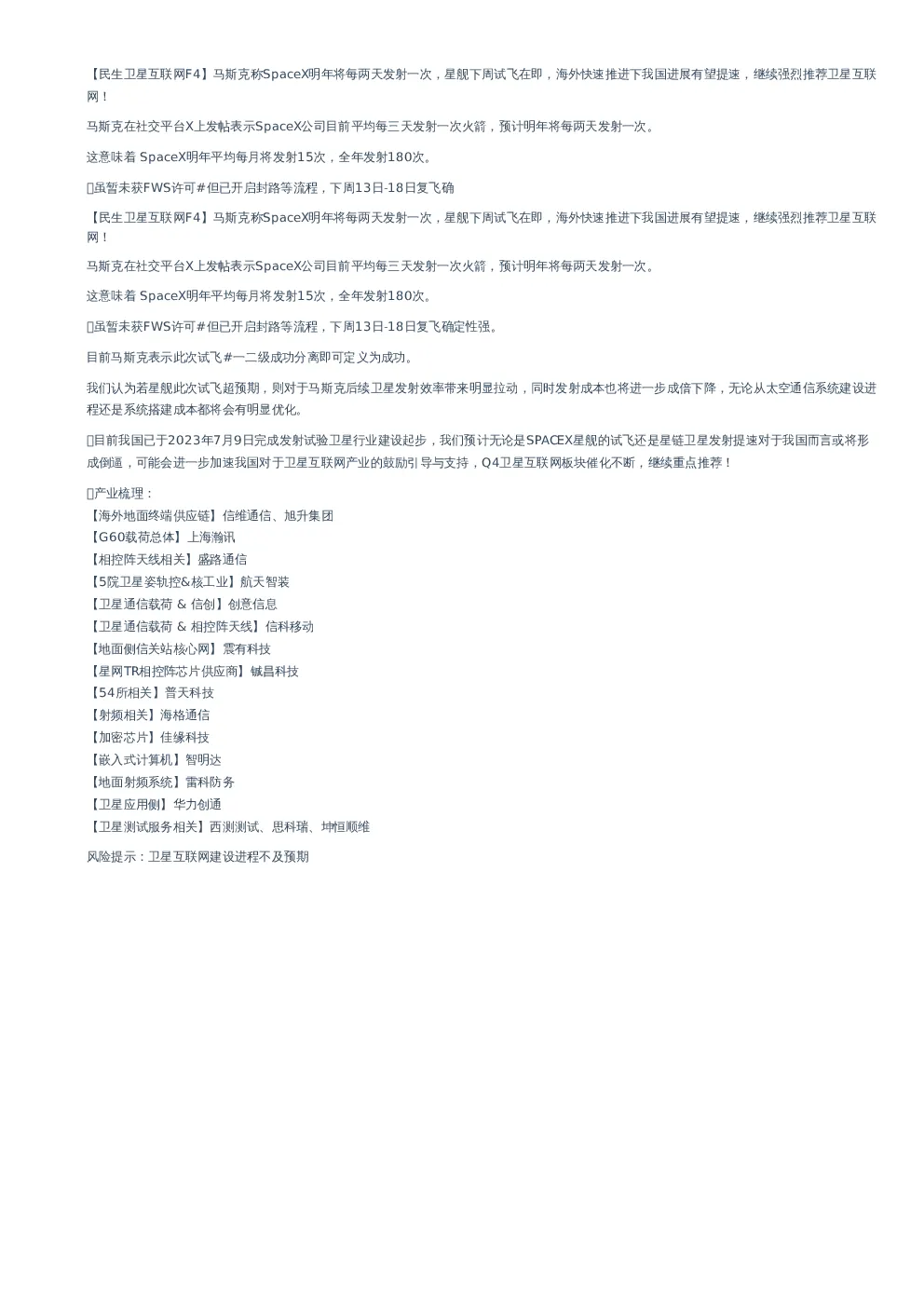 【民生卫星互联网F4】马斯克称SpaceX明年将每两天发射一次，星舰下周试飞在即，海外快速推进下我国进展有望提速，继续强烈推荐卫星互联网！

马斯克在社交平台X上发帖表示SpaceX公司目前平均每三天发射一次火箭，预计明年将每两天发射一次。

这意味着 SpaceX明年平均每月将发射15次，全年发射180次。

虽暂未获FWS许可#但已开启封路等流程，下周13日-18日复飞确

【民生卫星互联网F4】马斯克称SpaceX明年将每两天发射一次，星舰下周试飞在即，海外快速推进下我国进展有望提速，继续强烈推荐卫星互联网！

马斯克在社交平台X上发帖表示SpaceX公司目前平均每三天发射一次火箭，预计明年将每两天发射一次。

这意味着 SpaceX明年平均每月将发射15次，全年发射180次。

虽暂未获FWS许可#但已开启封路等流程，下周13日-18日复飞确定性强。

目前马斯克表示此次试飞#一二级成功分离即可定义为成功。

我们认为若星舰此次试飞超预期，则对于马斯克后续卫星发射效率带来明显拉动，同时发射成本也将进一步成倍下降，无论从太空通信系统建设进程还是系统搭建成本都将会有明显优化。

目前我国已于2023年7月9日完成发射试验卫星行业建设起步，我们预计无论是SPACEX星舰的试飞还是星链卫星发射提速对于我国而言或将形成倒逼，可能会进一步加速我国对于卫星互联网产业的鼓励引导与支持，Q4卫星互联网板块催化不断，继续重点推荐！

产业梳理：
【海外地面终端供应链】信维通信、旭升集团
【G60载荷总体】上海瀚讯
【相控阵天线相关】盛路通信
【5院卫星姿轨控&核工业】航天智装
【卫星通信载荷 & 信创】创意信息
【卫星通信载荷 & 相控阵天线】信科移动
【地面侧信关站核心网】震有科技
【星网TR相控阵芯片供应商】铖昌科技
【54所相关】普天科技
【射频相关】海格通信
【加密芯片】佳缘科技
【嵌入式计算机】智明达
【地面射频系统】雷科防务
【卫星应用侧】华力创通
【卫星测试服务相关】西测测试、思科瑞、坤恒顺维

风险提示：卫星互联网建设进程不及预期